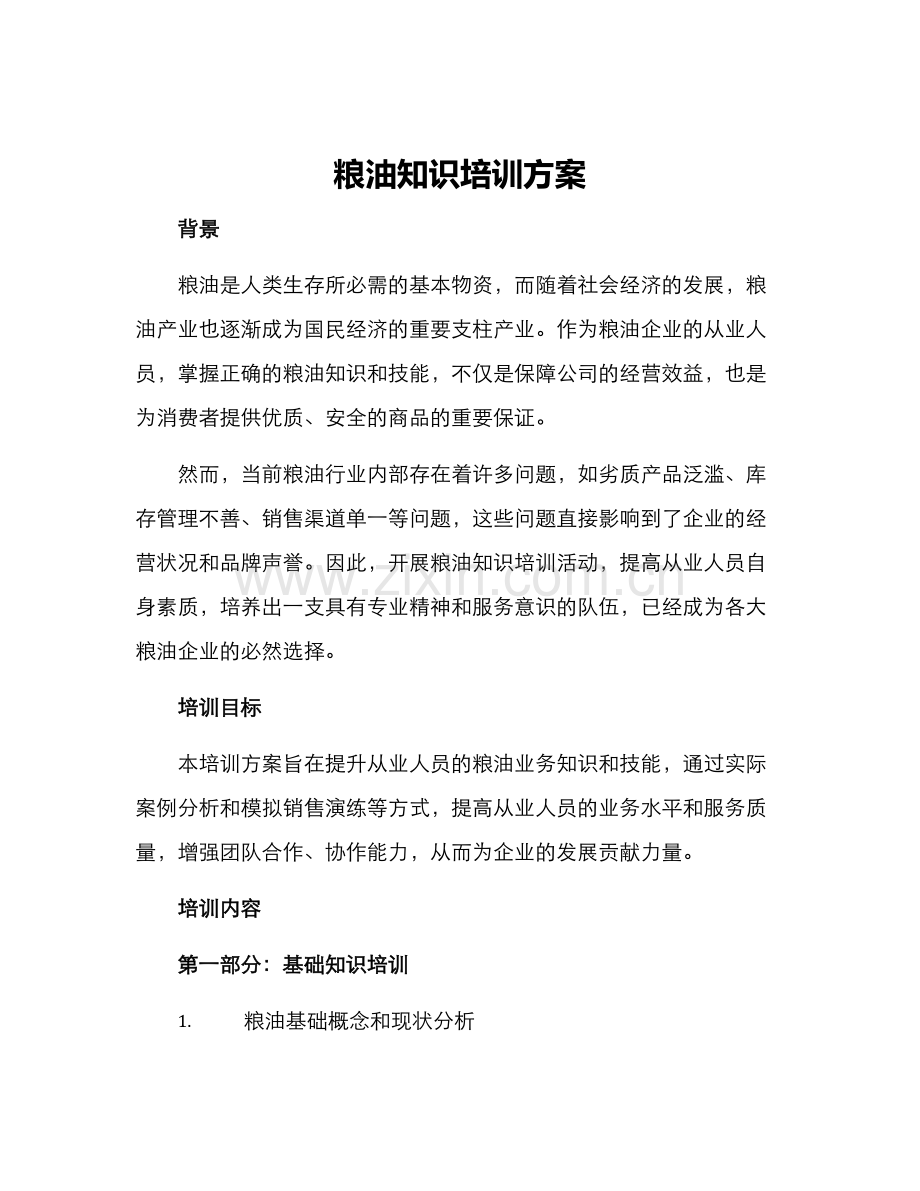 粮油知识培训方案

背景

粮油是人类生存所必需的基本物资，而随着社会经济的发展，粮油产业也逐渐成为国民经济的重要支柱产业。作为粮油企业的从业人员，掌握正确的粮油知识和技能，不仅是保障公司的经营效益，也是为消费者提供优质、安全的商品的重要保证。

然而，当前粮油行业内部存在着许多问题，如劣质产品泛滥、库存管理不善、销售渠道单一等问题，这些问题直接影响到了企业的经营状况和品牌声誉。因此，开展粮油知识培训活动，提高从业人员自身素质，培养出一支具有专业精神和服务意识的队伍，已经成为各大粮油企业的必然选择。

培训目标

本培训方案旨在提升从业人员的粮油业务知识和技能，通过实际案例分析和模拟销售演练等方式，提高从业人员的业务水平和服务质量，增强团队合作、协作能力，从而为企业的发展贡献力量。

培训内容

第一部分：基础知识培训

1. 粮油基础概念和现状分析

www.zixin.com.cn